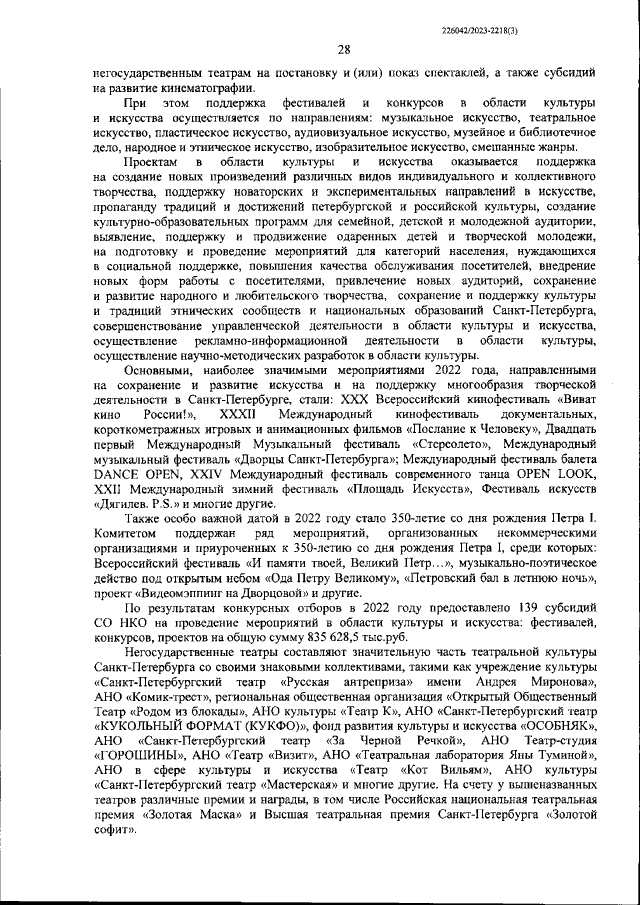 226042/2023-2218(3)

28

негосударственным театрам на постановку и (или) показ спектаклей, а также субсидий на развитие кинематографии.

При этом поддержка фестивалей и конкурсов в области культуры и искусства осуществляется по направлениям: музыкальное искусство, театральное искусство, пластическое искусство, аудиовизуальное искусство, музейное и библиотечное дело, народное и этническое искусство, изобразительное искусство, смешанные жанры.

Проектам в области культуры и искусства оказывается поддержка на создание новых произведений различных видов индивидуального и коллективного творчества, поддержку новаторских и экспериментальных направлений в искусстве, пропаганду традиций и достижений петербургской и российской культуры, создание культурно-образовательных программ для семейной, детской и молодежной аудитории, выявление, поддержку и продвижение одаренных детей и творческой молодежи, на подготовку и проведение мероприятий для категорий населения, нуждающихся в социальной поддержке, повышения качества обслуживания посетителей, внедрение новых форм работы с посетителями, привлечение новых аудиторий, сохранение и развитие народного и любительского творчества, сохранение и поддержку культуры и традиций этнических сообществ и национальных образований Санкт-Петербурга, совершенствование управленческой деятельности в области культуры и искусства, осуществление рекламно-информационной деятельности в области культуры, осуществление научно-методических разработок в области культуры.

Основными, наиболее значимыми мероприятиями 2022 года, направленными на сохранение и развитие искусства и на поддержку многообразия творческой деятельности в Санкт-Петербурге, стали: XXX Всероссийский кинофестиваль «Виват кино России!», XXXII Международный кинофестиваль документальных, короткометражных игровых и анимационных фильмов «Послание к Человеку», Двадцать первый Международный Музыкальный фестиваль «Стереолето», Международный музыкальный фестиваль «Дворцы Санкт-Петербурга»; Международный фестиваль балета DANCE OPEN, XXIV Международный фестиваль современного танца OPEN LOOK, XXII Международный зимний фестиваль «Площадь Искусств», Фестиваль искусств «Дягилев. P.S.» и многие другие.

Также особо важной датой в 2022 году стало 350-летие со дня рождения Петра I. Комитетом поддержан ряд мероприятий, организованных некоммерческими организациями и приуроченных к 350-летию со дня рождения Петра I, среди которых: Всероссийский фестиваль «И памяти твоей, Великий Петр…», музыкально-поэтическое действо под открытым небом «Ода Петру Великому», «Петровский бал в летнюю ночь», проект «Видеомэппинг на Дворцовой» и другие.

По результатам конкурсных отборов в 2022 году предоставлено 139 субсидий СО НКО на проведение мероприятий в области культуры и искусства: фестивалей, конкурсов, проектов на общую сумму 835 628,5 тыс.руб.

Негосударственные театры составляют значительную часть театральной культуры Санкт-Петербурга со своими знаковыми коллективами, такими как учреждение культуры «Санкт-Петербургский театр «Русская антреприза» имени Андрея Миронова», АНО «Комик-трест», региональная общественная организация «Открытый Общественный Театр «Родом из блокады», АНО культуры «Театр К», АНО «Санкт-Петербургский театр «КУКОЛЬНЫЙ ФОРМАТ (КУКФО)», фонд развития культуры и искусства «ОСОБНЯК», АНО «Санкт-Петербургский театр «За Черной Речкой», АНО Театр-студия «ГОРОШИНЫ», АНО «Театр «Визит», АНО «Театральная лаборатория Яны Туминой», АНО в сфере культуры и искусства «Театр «Кот Вильям», АНО культуры «Санкт-Петербургский театр «Мастерская» и многие другие. На счету у вышеназванных театров различные премии и награды, в том числе Российская национальная театральная премия «Золотая Маска» и Высшая театральная премия Санкт-Петербурга «Золотой софит».